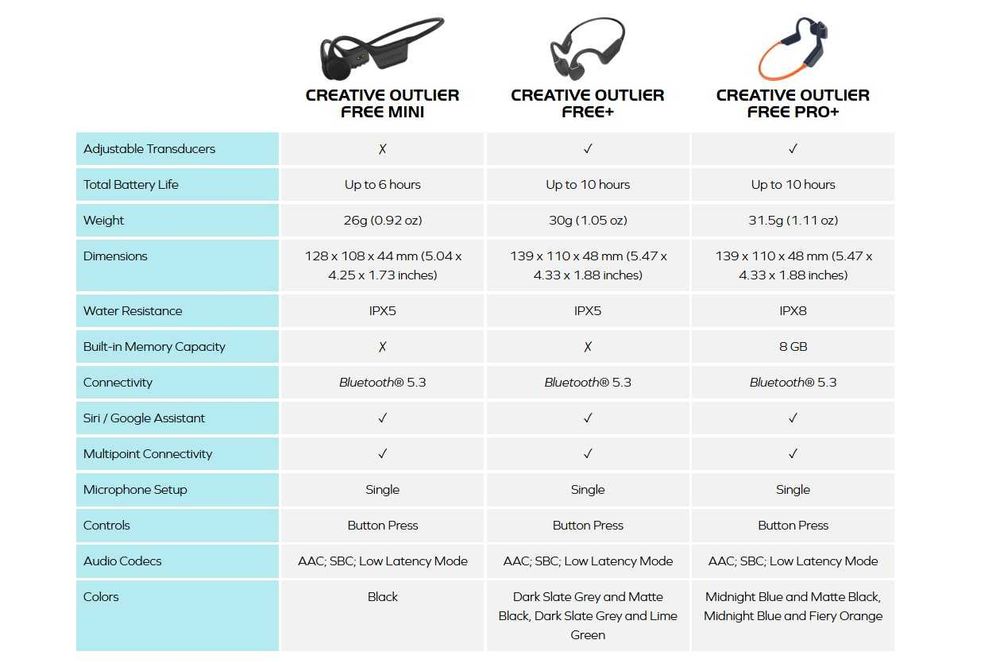 |  | CREATIVE OUTLIER FREE MINI | CREATIVE OUTLIER FREE+ | CREATIVE OUTLIER FREE PRO+ |
|---|---|---|---|
| Adjustable Transducers | ✗ | ✓ | ✓ |
| Total Battery Life | Up to 6 hours | Up to 10 hours | Up to 10 hours |
| Weight | 26g (0.92 oz) | 30g (1.05 oz) | 31.5g (1.11 oz) |
| Dimensions | 128 x 108 x 44 mm (5.04 x 4.25 x 1.73 inches) | 139 x 110 x 48 mm (5.47 x 4.33 x 1.88 inches) | 139 x 110 x 48 mm (5.47 x 4.33 x 1.88 inches) |
| Water Resistance | IPX5 | IPX5 | IPX8 |
| Built-in Memory Capacity | ✗ | ✗ | 8 GB |
| Connectivity | Bluetooth® 5.3 | Bluetooth® 5.3 | Bluetooth® 5.3 |
| Siri / Google Assistant | ✓ | ✓ | ✓ |
| Multipoint Connectivity | ✓ | ✓ | ✓ |
| Microphone Setup | Single | Single | Single |
| Controls | Button Press | Button Press | Button Press |
| Audio Codecs | AAC; SBC; Low Latency Mode | AAC; SBC; Low Latency Mode | AAC; SBC; Low Latency Mode |
| Colors | Black | Dark Slate Grey and Matte Black, Dark Slate Grey and Lime Green | Midnight Blue and Matte Black, Midnight Blue and Fiery Orange |